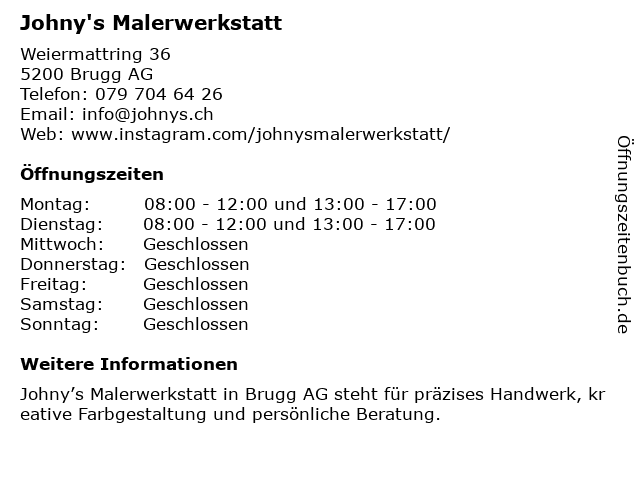 Johny's Malerwerkstatt

Weiermattring 36
5200 Brugg AG
Telefon: 079 704 64 26
Email: info@johnys.ch
Web: www.instagram.com/johnysmalerwerkstatt/

Öffnungszeiten

Montag: 08:00 - 12:00 und 13:00 - 17:00
Dienstag: 08:00 - 12:00 und 13:00 - 17:00
Mittwoch: Geschlossen
Donnerstag: Geschlossen
Freitag: Geschlossen
Samstag: Geschlossen
Sonntag: Geschlossen

Weitere Informationen

Johny's Malerwerkstatt in Brugg AG steht für präzises Handwerk, kreative Farbgestaltung und persönliche Beratung.

Öffnungszeitenbuch.de